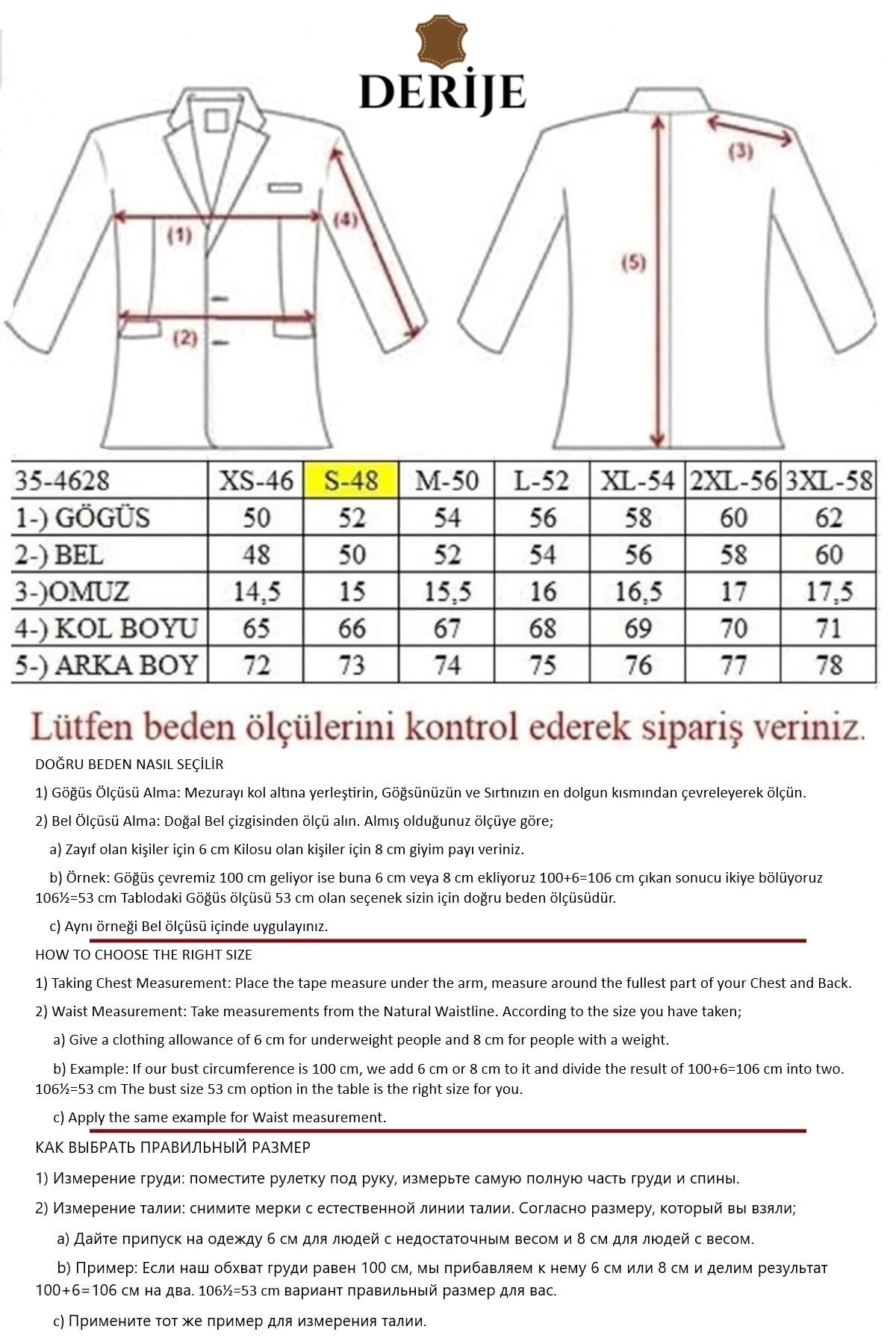 DERİJE

(1)

(2)

(4)

(3)

(5)

| 35-4628 | XS-46 | S-48 | M-50 | L-52 | XL-54 | 2XL-56 | 3XL-58 |
|---|---|---|---|---|---|---|---|
| 1-) GÖGÜS | 50 | 52 | 54 | 56 | 58 | 60 | 62 |
| 2-) BEL | 48 | 50 | 52 | 54 | 56 | 58 | 60 |
| 3-)OMUZ | 14,5 | 15 | 15,5 | 16 | 16,5 | 17 | 17,5 |
| 4-) KOL BOYU | 65 | 66 | 67 | 68 | 69 | 70 | 71 |
| 5-) ARKA BOY | 72 | 73 | 74 | 75 | 76 | 77 | 78 |

Lütfen beden ölçülerini kontrol ederek sipariş veriniz.

DOĞRU BEDEN NASIL SEÇİLİR

1) Göğüs Ölçüsü Alma: Mezurayı kol altına yerleştirin, Göğsünüzün ve Sırtınızın en dolgun kısmından çevreleyerek ölçün.

2) Bel Ölçüsü Alma: Doğal Bel çizgisinden ölçü alın. Almış olduğunuz ölçüye göre;

a) Zayıf olan kişiler için 6 cm Kilosu olan kişiler için 8 cm giyim payı veriniz.

b) Örnek: Göğüs çevremiz 100 cm geliyor ise buna 6 cm veya 8 cm ekliyoruz 100+6=106 cm çıkan sonucu ikiye bölüyoruz 106½=53 cm Tablodaki Göğüs ölçüsü 53 cm olan seçenek sizin için doğru beden ölçüsüdür.

c) Aynı örneği Bel ölçüsü içinde uygulayınız.

HOW TO CHOOSE THE RIGHT SIZE

1) Taking Chest Measurement: Place the tape measure under the arm, measure around the fullest part of your Chest and Back.

2) Waist Measurement: Take measurements from the Natural Waistline. According to the size you have taken;

a) Give a clothing allowance of 6 cm for underweight people and 8 cm for people with a weight.

b) Example: If our bust circumference is 100 cm, we add 6 cm or 8 cm to it and divide the result of 100+6=106 cm into two. 106½=53 cm The bust size 53 cm option in the table is the right size for you.

c) Apply the same example for Waist measurement.

КАК ВЫБРАТЬ ПРАВИЛЬНЫЙ РАЗМЕР

1) Измерение груди: поместите рулетку под руку, измерьте самую полную часть груди и спины.

2) Измерение талии: снимите мерки с естественной линии талии. Согласно размеру, который вы взяли;

a) Дайте припуск на одежду 6 см для людей с недостаточным весом и 8 см для людей с весом.

b) Пример: Если наш обхват груди равен 100 см, мы прибавляем к нему 6 см или 8 см и делим результат 100+6=106 см на два. 106½=53 cm вариант правильный размер для вас.

c) Примените тот же пример для измерения талии.